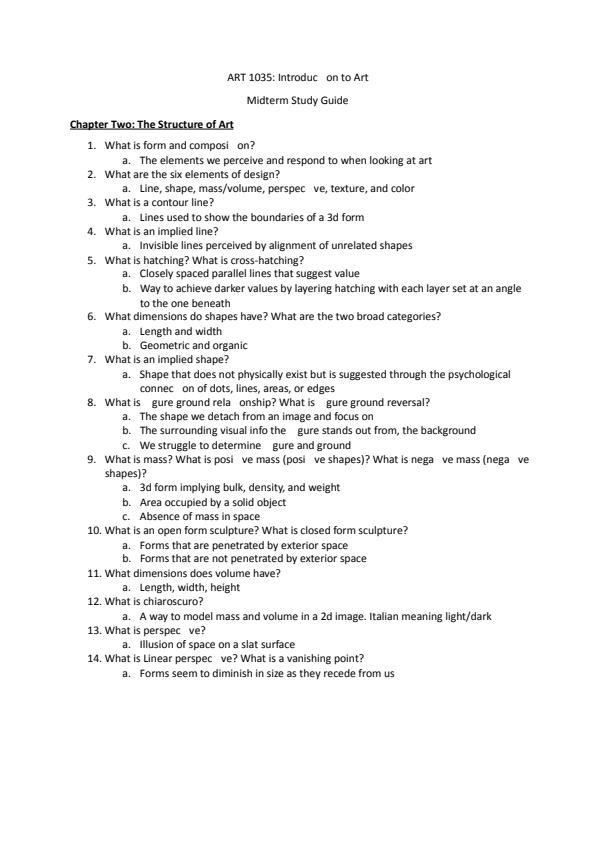 ART 1035: Introduc on to Art

Midterm Study Guide

Chapter Two: The Structure of Art

1. What is form and composi on?
   a. The elements we perceive and respond to when looking at art
2. What are the six elements of design?
   a. Line, shape, mass/volume, perspec ve, texture, and color
3. What is a contour line?
   a. Lines used to show the boundaries of a 3d form
4. What is an implied line?
   a. Invisible lines perceived by alignment of unrelated shapes
5. What is hatching? What is cross-hatching?
   a. Closely spaced parallel lines that suggest value
   b. Way to achieve darker values by layering hatching with each layer set at an angle to the one beneath
6. What dimensions do shapes have? What are the two broad categories?
   a. Length and width
   b. Geometric and organic
7. What is an implied shape?
   a. Shape that does not physically exist but is suggested through the psychological connec on of dots, lines, areas, or edges
8. What is gure ground rela onship? What is gure ground reversal?
   a. The shape we detach from an image and focus on
   b. The surrounding visual info the gure stands out from, the background
   c. We struggle to determine gure and ground
9. What is mass? What is posi ve mass (posi ve shapes)? What is nega ve mass (nega ve shapes)?
   a. 3d form implying bulk, density, and weight
   b. Area occupied by a solid object
   c. Absence of mass in space
10. What is an open form sculpture? What is closed form sculpture?
   a. Forms that are penetrated by exterior space
   b. Forms that are not penetrated by exterior space
11. What dimensions does volume have?
   a. Length, width, height
12. What is chiaroscuro?
   a. A way to model mass and volume in a 2d image. Italian meaning light/dark
13. What is perspec ve?
   a. Illusion of space on a slat surface
14. What is Linear perspec ve? What is a vanishing point?
   a. Forms seem to diminish in size as they recede from us